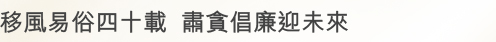 移風易俗四十載 肅貪倡廉迎未來